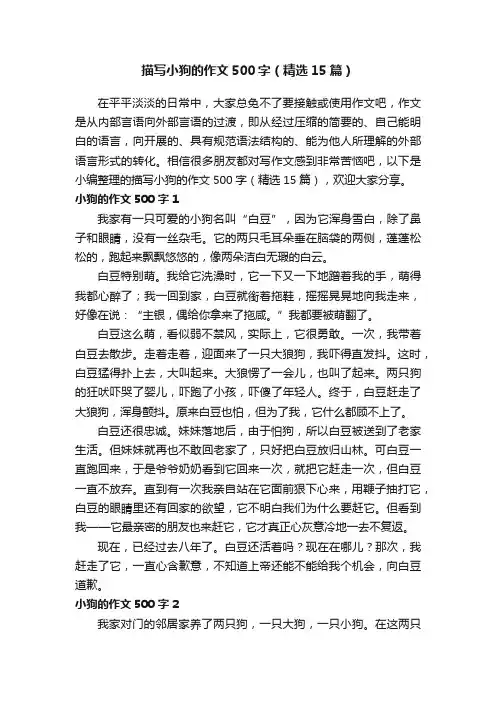 描写小狗的作文500字（精选15篇）

在平平淡淡的日常中，大家总免不了要接触或使用作文吧，作文是从内部言语向外部言语的过渡，即从经过压缩的简要的、自己能明白的语言，向开展的、具有规范语法结构的、能为他人所理解的外部语言形式的转化。相信很多朋友都对写作文感到非常苦恼吧，以下是小编整理的描写小狗的作文500字（精选15篇），欢迎大家分享。

小狗的作文500字1

我家有一只可爱的小狗名叫“白豆”，因为它浑身雪白，除了鼻子和眼睛，没有一丝杂毛。它的两只毛耳朵垂在脑袋的两侧，蓬蓬松松的，跑起来飘飘悠悠的，像两朵洁白无瑕的白云。

白豆特别萌。我给它洗澡时，它一下又一下地蹭着我的手，萌得我都心醉了；我一回到家，白豆就衔着拖鞋，摇摇晃晃地向我走来，好像在说：“主银，偶给你拿来了拖咸。”我都要被萌翻了。

白豆这么萌，看似弱不禁风，实际上，它很勇敢。一次，我带着白豆去散步。走着走着，迎面来了一只大狼狗，我吓得直发抖。这时，白豆猛得扑上去，大叫起来。大狼愣了一会儿，也叫了起来。两只狗的狂吠吓哭了婴儿，吓跑了小孩，吓傻了年轻人。终于，白豆赶走了大狼狗，浑身颤抖。原来白豆也怕，但为了我，它什么都顾不上了。

白豆还很忠诚。妹妹落地后，由于怕狗，所以白豆被送到了老家生活。但妹妹就再也不敢回老家了，只好把白豆放归山林。可白豆一直跑回来，于是爷爷奶奶看到它回来一次，就把它赶走一次，但白豆一直不放弃。直到有一次我亲自站在它面前狠下心来，用鞭子抽打它，白豆的眼睛里还有回家的欲望，它不明白我们为什么要赶它。但看到我——它最亲密的朋友也来赶它，它才真正心灰意冷地一去不复返。

现在，已经过去八年了。白豆还活着吗？现在在哪儿？那次，我赶走了它，一直心含歉意，不知道上帝还能不能给我个机会，向白豆道歉。

小狗的作文500字2

我家对门的邻居家养了两只狗，一只大狗，一只小狗。在这两只